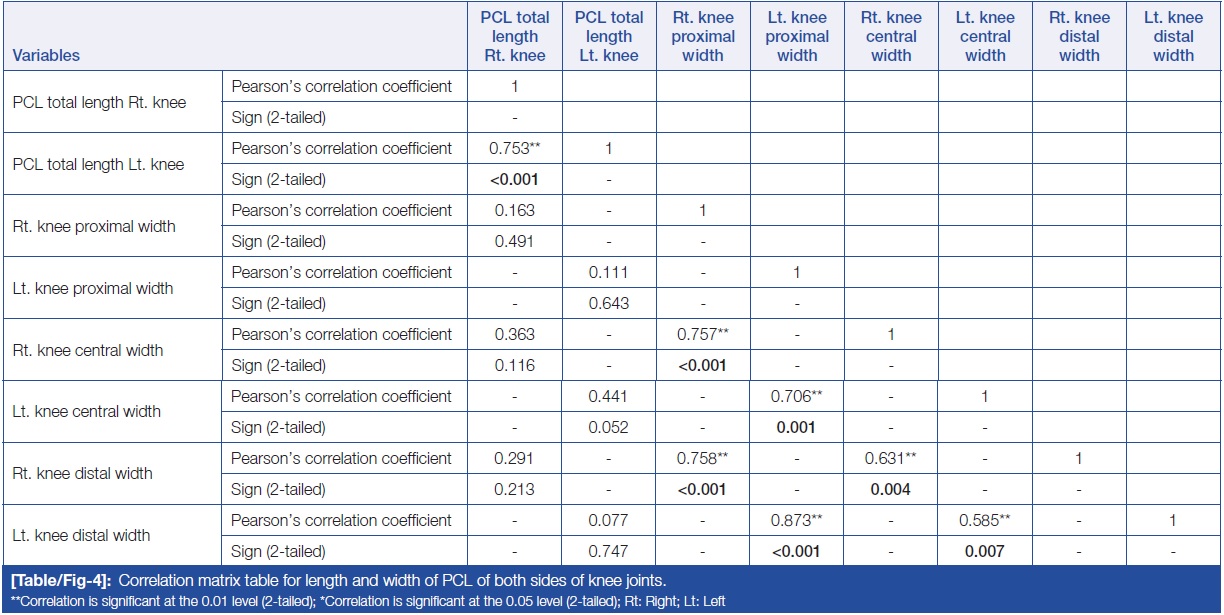 | Variables | | PCL total length Rt. knee | PCL total length Lt. knee | Rt. knee proximal width | Lt. knee proximal width | Rt. knee central width | Lt. knee central width | Rt. knee distal width | Lt. knee distal width |
|---|---|---|---|---|---|---|---|---|---|
| PCL total length Rt. knee | Pearson's correlation coefficient | 1 | | | | | | | |
| | Sign (2-tailed) | - | | | | | | | |
| PCL total length Lt. knee | Pearson's correlation coefficient | 0.753** | 1 | | | | | | |
| | Sign (2-tailed) | **<0.001** | - | | | | | | |
| Rt. knee proximal width | Pearson's correlation coefficient | 0.163 | - | 1 | | | | | |
| | Sign (2-tailed) | 0.491 | - | - | | | | | |
| Lt. knee proximal width | Pearson's correlation coefficient | - | 0.111 | - | 1 | | | | |
| | Sign (2-tailed) | - | 0.643 | - | - | | | | |
| Rt. knee central width | Pearson's correlation coefficient | 0.363 | - | 0.757** | - | 1 | | | |
| | Sign (2-tailed) | 0.116 | - | **<0.001** | - | - | | | |
| Lt. knee central width | Pearson's correlation coefficient | - | 0.441 | - | 0.706** | - | 1 | | |
| | Sign (2-tailed) | - | 0.052 | - | **0.001** | - | - | | |
| Rt. knee distal width | Pearson's correlation coefficient | 0.291 | - | 0.758** | - | 0.631** | - | 1 | |
| | Sign (2-tailed) | 0.213 | - | **<0.001** | - | **0.004** | - | - | |
| Lt. knee distal width | Pearson's correlation coefficient | - | 0.077 | - | 0.873** | - | 0.585** | - | 1 |
| | Sign (2-tailed) | - | 0.747 | - | **<0.001** | - | **0.007** | - | - |

**[Table/Fig-4]:** Correlation matrix table for length and width of PCL of both sides of knee joints.
**Correlation is significant at the 0.01 level (2-tailed); *Correlation is significant at the 0.05 level (2-tailed); Rt: Right; Lt: Left